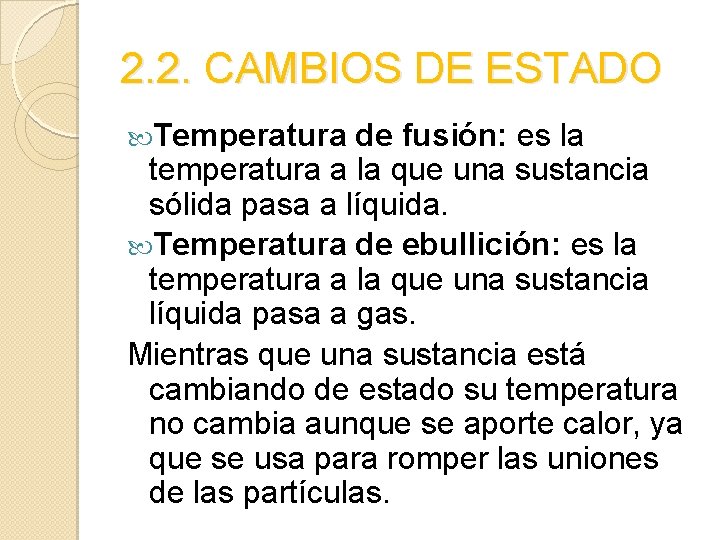 2.2. CAMBIOS DE ESTADO

Temperatura de fusión: es la temperatura a la que una sustancia sólida pasa a líquida.

Temperatura de ebullición: es la temperatura a la que una sustancia líquida pasa a gas.

Mientras que una sustancia está cambiando de estado su temperatura no cambia aunque se aporte calor, ya que se usa para romper las uniones de las partículas.